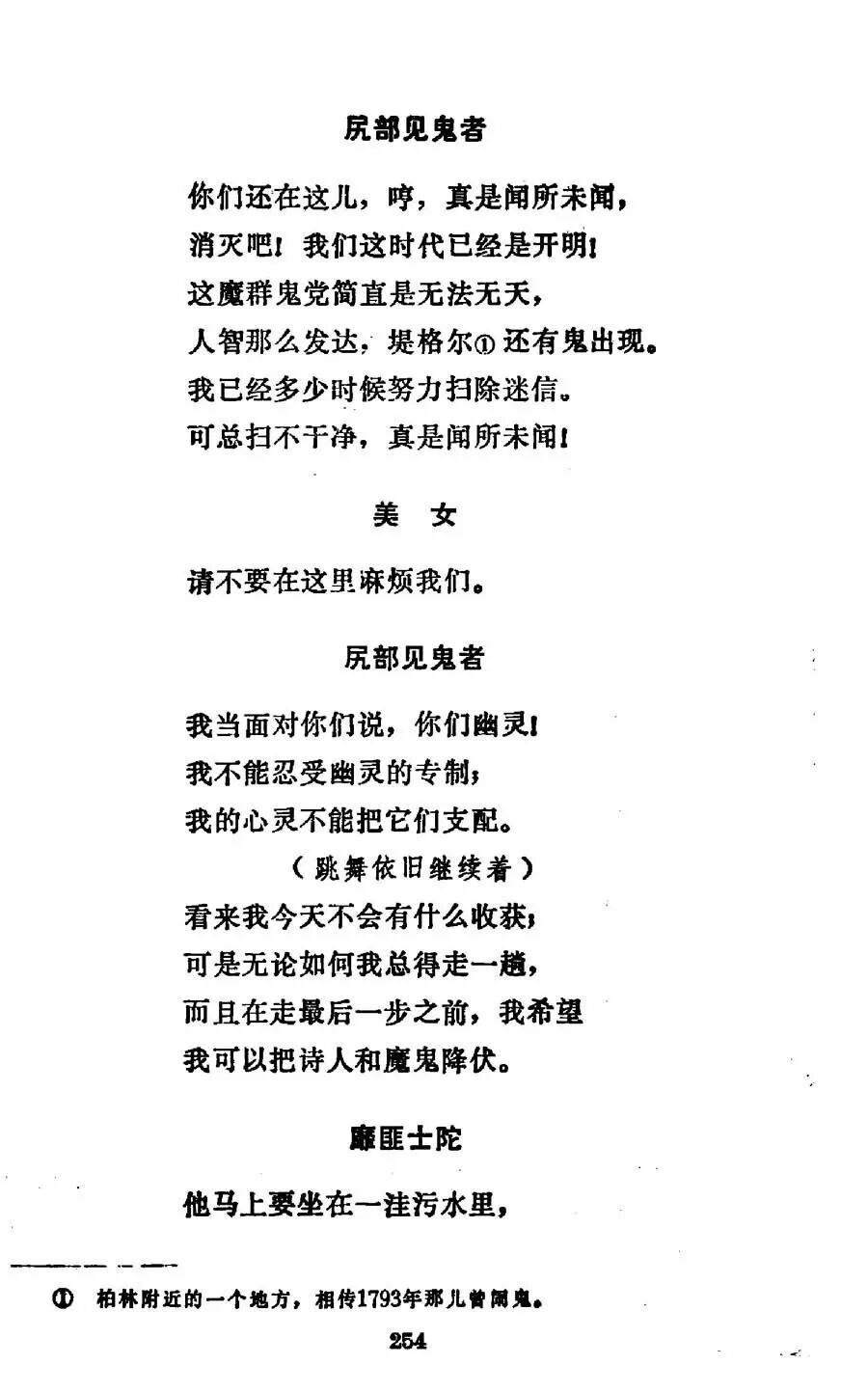 尻部见鬼者

你们还在这儿，哼，真是闻所未闻，
消灭吧！我们这时代已经是开明！
这魔群鬼党简直是无法无天，
人智那么发达，堤格尔① 还有鬼出现。
我已经多少时候努力扫除迷信。
可总扫不干净，真是闻所未闻！

美　女

请不要在这里麻烦我们。

尻部见鬼者

我当面对你们说，你们幽灵！
我不能忍受幽灵的专制；
我的心灵不能把它们支配。
（跳舞依旧继续着）
看来我今天不会有什么收获；
可是无论如何我总得走一趟，
而且在走最后一步之前，我希望
我可以把诗人和魔鬼降伏。

靡匪士陀

他马上要坐在一洼污水里，

① 柏林附近的一个地方，相传1793年那儿曾闹鬼。

254